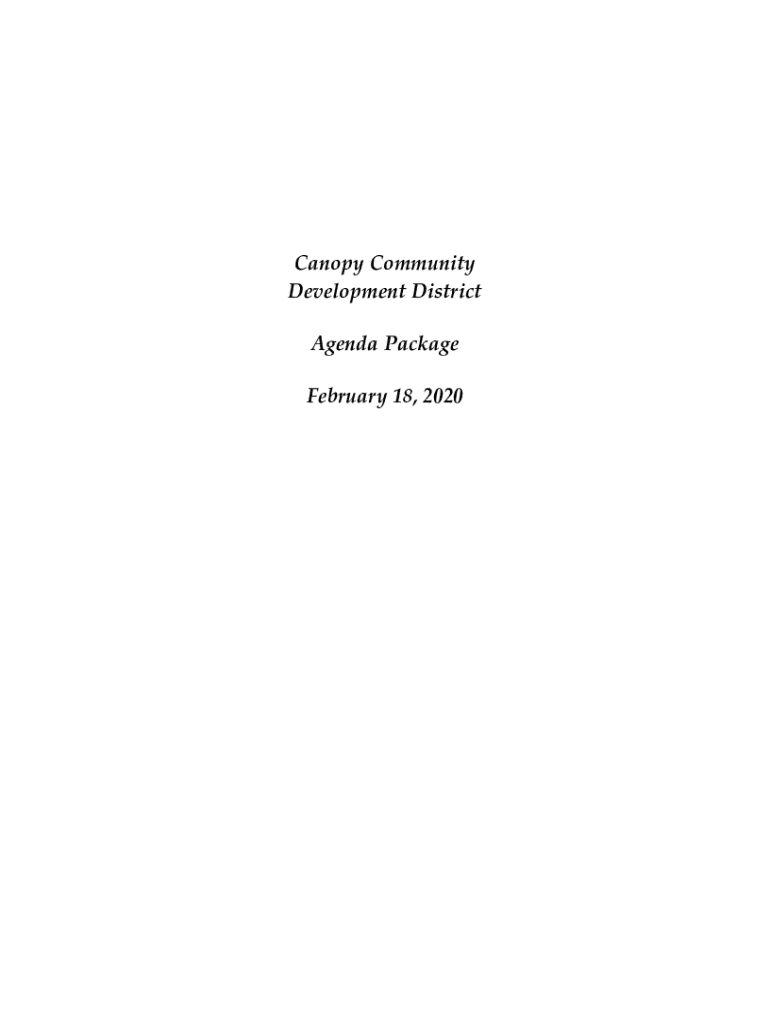 Canopy Community
Development District

Agenda Package

February 18, 2020